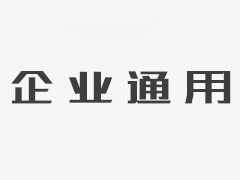 企业通用